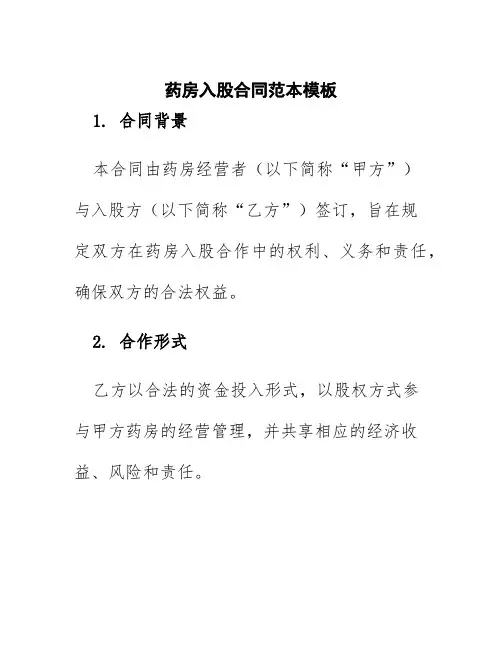 药房入股合同范本模板

1. 合同背景

本合同由药房经营者（以下简称“甲方”）与入股方（以下简称“乙方”）签订，旨在规定双方在药房入股合作中的权利、义务和责任，确保双方的合法权益。

2. 合作形式

乙方以合法的资金投入形式，以股权方式参与甲方药房的经营管理，并共享相应的经济收益、风险和责任。